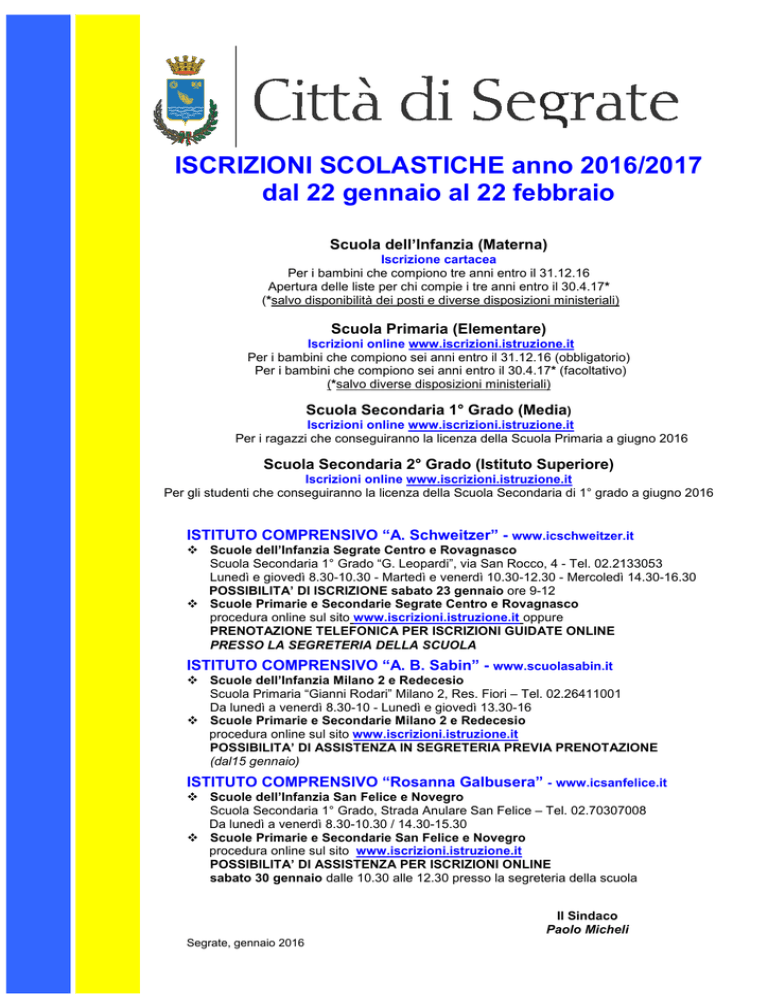 Città di Segrate

ISCRIZIONI SCOLASTICHE anno 2016/2017
dal 22 gennaio al 22 febbraio

Scuola dell'Infanzia (Materna)
Iscrizione cartacea
Per i bambini che compiono tre anni entro il 31.12.16
Apertura delle liste per chi compie i tre anni entro il 30.4.17*
(*salvo disponibilità dei posti e diverse disposizioni ministeriali)

Scuola Primaria (Elementare)
Iscrizioni online www.iscrizioni.istruzione.it
Per i bambini che compiono sei anni entro il 31.12.16 (obbligatorio)
Per i bambini che compiono sei anni entro il 30.4.17* (facoltativo)
(*salvo diverse disposizioni ministeriali)

Scuola Secondaria 1° Grado (Media)
Iscrizioni online www.iscrizioni.istruzione.it
Per i ragazzi che conseguiranno la licenza della Scuola Primaria a giugno 2016

Scuola Secondaria 2° Grado (Istituto Superiore)
Iscrizioni online www.iscrizioni.istruzione.it
Per gli studenti che conseguiranno la licenza della Scuola Secondaria di 1° grado a giugno 2016

ISTITUTO COMPRENSIVO "A. Schweitzer" - www.icschweitzer.it
❖ Scuole dell'Infanzia Segrate Centro e Rovagnasco
Scuola Secondaria 1° Grado "G. Leopardi", via San Rocco, 4 - Tel. 02.2133053
Lunedì e giovedì 8.30-10.30 - Martedì e venerdì 10.30-12.30 - Mercoledì 14.30-16.30
POSSIBILITA' DI ISCRIZIONE sabato 23 gennaio ore 9-12
❖ Scuole Primarie e Secondarie Segrate Centro e Rovagnasco
procedura online sul sito www.iscrizioni.istruzione.it oppure
PRENOTAZIONE TELEFONICA PER ISCRIZIONI GUIDATE ONLINE
PRESSO LA SEGRETERIA DELLA SCUOLA

ISTITUTO COMPRENSIVO "A. B. Sabin" - www.scuolasabin.it
❖ Scuole dell'Infanzia Milano 2 e Redecesio
Scuola Primaria "Gianni Rodari" Milano 2, Res. Fiori – Tel. 02.26411001
Da lunedì a venerdì 8.30-10 - Lunedì e giovedì 13.30-16
❖ Scuole Primarie e Secondarie Milano 2 e Redecesio
procedura online sul sito www.iscrizioni.istruzione.it
POSSIBILITA' DI ASSISTENZA IN SEGRETERIA PREVIA PRENOTAZIONE
(dal15 gennaio)

ISTITUTO COMPRENSIVO "Rosanna Galbusera" - www.icsanfelice.it
❖ Scuole dell'Infanzia San Felice e Novegro
Scuola Secondaria 1° Grado, Strada Anulare San Felice – Tel. 02.70307008
Da lunedì a venerdì 8.30-10.30 / 14.30-15.30
❖ Scuole Primarie e Secondarie San Felice e Novegro
procedura online sul sito www.iscrizioni.istruzione.it
POSSIBILITA' DI ASSISTENZA PER ISCRIZIONI ONLINE
sabato 30 gennaio dalle 10.30 alle 12.30 presso la segreteria della scuola

Il Sindaco
Paolo Micheli

Segrate, gennaio 2016